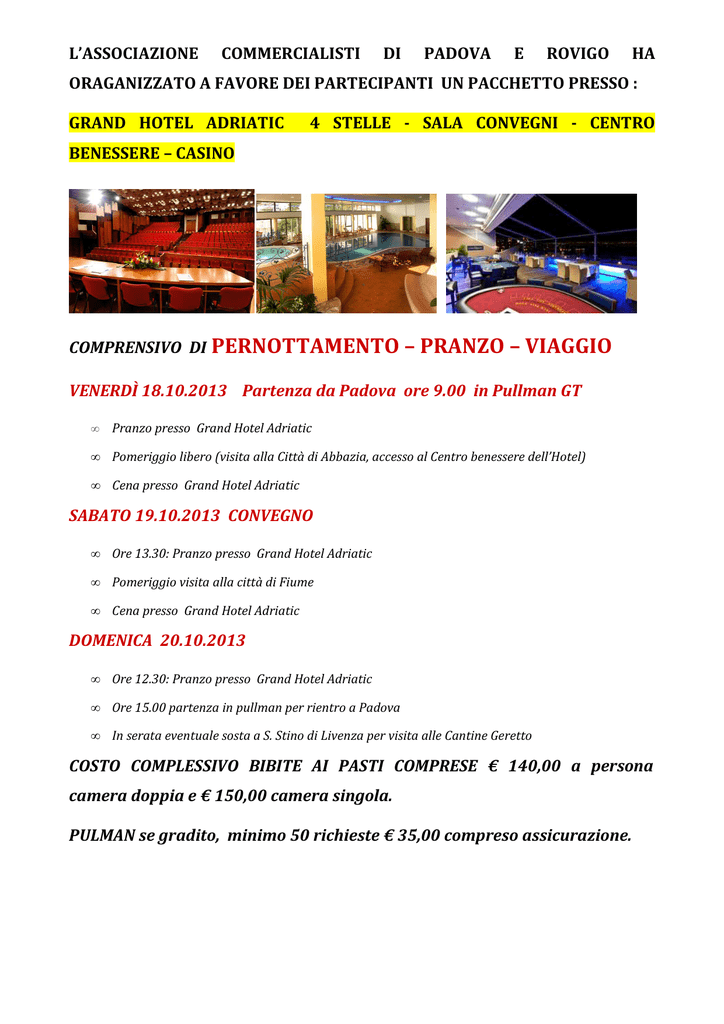 L'ASSOCIAZIONE COMMERCIALISTI DI PADOVA E ROVIGO HA ORAGANIZZATO A FAVORE DEI PARTECIPANTI UN PACCHETTO PRESSO :

GRAND HOTEL ADRIATIC 4 STELLE - SALA CONVEGNI - CENTRO BENESSERE – CASINO

COMPRENSIVO DI PERNOTTAMENTO – PRANZO – VIAGGIO

VENERDÌ 18.10.2013 Partenza da Padova ore 9.00 in Pullman GT

∞ Pranzo presso Grand Hotel Adriatic

∞ Pomeriggio libero (visita alla Città di Abbazia, accesso al Centro benessere dell'Hotel)

∞ Cena presso Grand Hotel Adriatic

SABATO 19.10.2013 CONVEGNO

∞ Ore 13.30: Pranzo presso Grand Hotel Adriatic

∞ Pomeriggio visita alla città di Fiume

∞ Cena presso Grand Hotel Adriatic

DOMENICA 20.10.2013

∞ Ore 12.30: Pranzo presso Grand Hotel Adriatic

∞ Ore 15.00 partenza in pullman per rientro a Padova

∞ In serata eventuale sosta a S. Stino di Livenza per visita alle Cantine Geretto

COSTO COMPLESSIVO BIBITE AI PASTI COMPRESE € 140,00 a persona camera doppia e € 150,00 camera singola.

PULMAN se gradito, minimo 50 richieste € 35,00 compreso assicurazione.